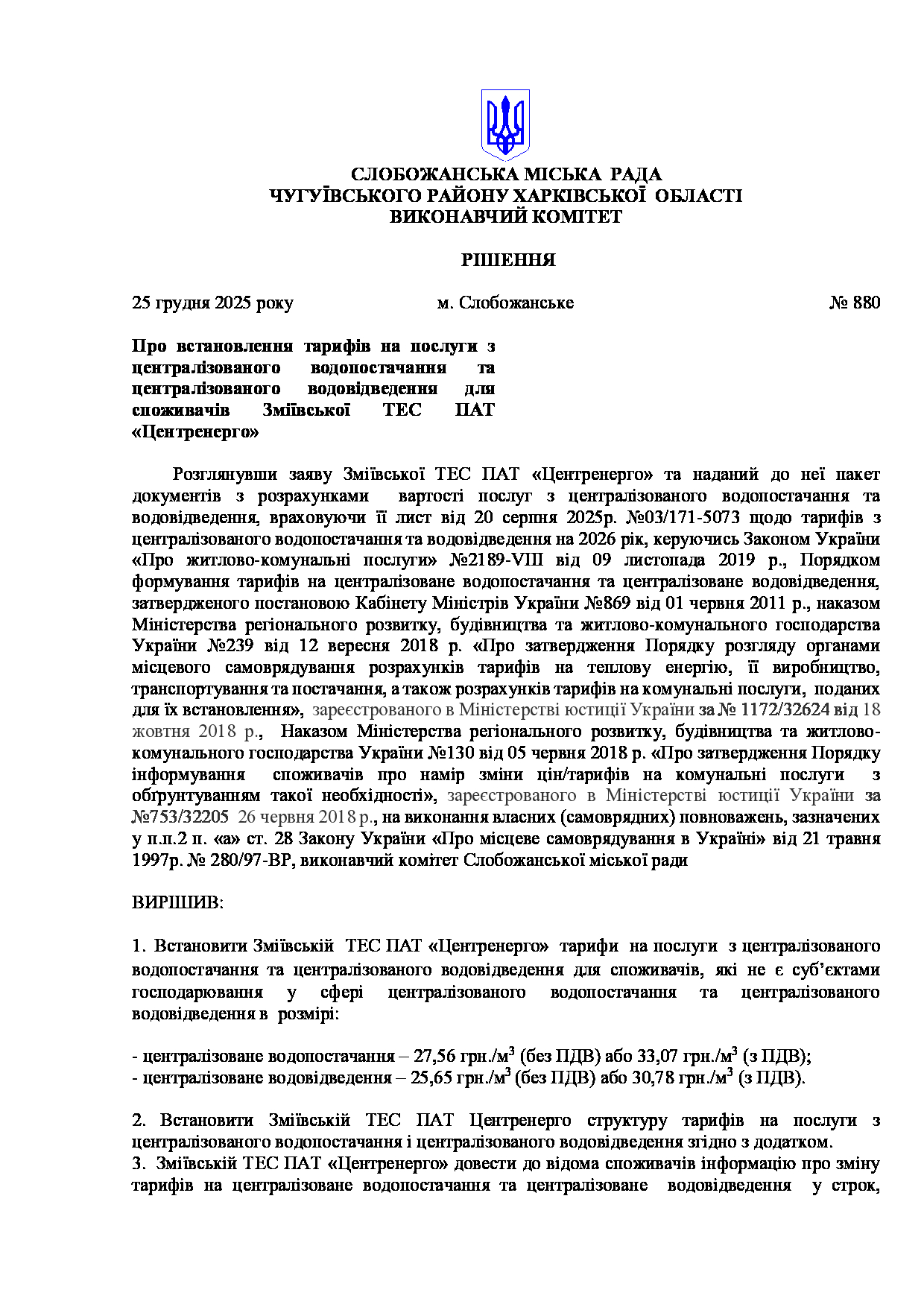 СЛОБОЖАНСЬКА МІСЬКА РАДА
ЧУГУЇВСЬКОГО РАЙОНУ ХАРКІВСЬКОЇ ОБЛАСТІ
ВИКОНАВЧИЙ КОМІТЕТ

РІШЕННЯ

25 грудня 2025 року м. Слобожанське № 880

Про встановлення тарифів на послуги з централізованого водопостачання та централізованого водовідведення для споживачів Зміївської ТЕС ПАТ «Центренерго»

Розглянувши заяву Зміївської ТЕС ПАТ «Центренерго» та наданий до неї пакет документів з розрахунками вартості послуг з централізованого водопостачання та водовідведення, враховуючи її лист від 20 серпня 2025р. №03/171-5073 щодо тарифів з централізованого водопостачання та водовідведення на 2026 рік, керуючись Законом України «Про житлово-комунальні послуги» №2189-VIII від 09 листопада 2019 р., Порядком формування тарифів на централізоване водопостачання та централізоване водовідведення, затвердженого постановою Кабінету Міністрів України №869 від 01 червня 2011 р., наказом Міністерства регіонального розвитку, будівництва та житлово-комунального господарства України №239 від 12 вересня 2018 р. «Про затвердження Порядку розгляду органами місцевого самоврядування розрахунків тарифів на теплову енергію, її виробництво, транспортування та постачання, а також розрахунків тарифів на комунальні послуги, поданих для їх встановлення», зареєстрованого в Міністерстві юстиції України за № 1172/32624 від 18 жовтня 2018 р., Наказом Міністерства регіонального розвитку, будівництва та житлово-комунального господарства України №130 від 05 червня 2018 р. «Про затвердження Порядку інформування споживачів про намір зміни цін/тарифів на комунальні послуги з обґрунтуванням такої необхідності», зареєстрованого в Міністерстві юстиції України за №753/32205 26 червня 2018 р., на виконання власних (самоврядних) повноважень, зазначених у п.п.2 п. «а» ст. 28 Закону України «Про місцеве самоврядування в Україні» від 21 травня 1997р. № 280/97-ВР, виконавчий комітет Слобожанської міської ради

ВИРІШИВ:

1. Встановити Зміївській ТЕС ПАТ «Центренерго» тарифи на послуги з централізованого водопостачання та централізованого водовідведення для споживачів, які не є суб'єктами господарювання у сфері централізованого водопостачання та централізованого водовідведення в розмірі:

- централізоване водопостачання – 27,56 грн./м$^3$ (без ПДВ) або 33,07 грн./м$^3$ (з ПДВ);
- централізоване водовідведення – 25,65 грн./м$^3$ (без ПДВ) або 30,78 грн./м$^3$ (з ПДВ).

2. Встановити Зміївській ТЕС ПАТ Центренерго структуру тарифів на послуги з централізованого водопостачання і централізованого водовідведення згідно з додатком.
3. Зміївській ТЕС ПАТ «Центренерго» довести до відома споживачів інформацію про зміну тарифів на централізоване водопостачання та централізоване водовідведення у строк,